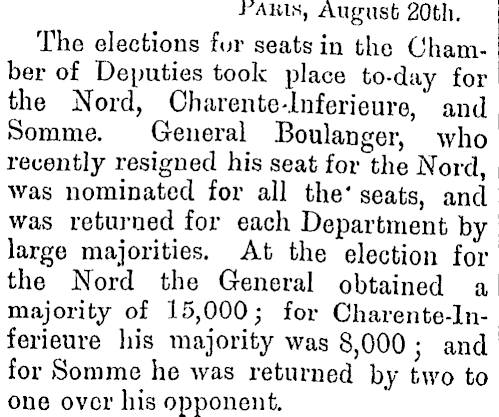 PARIS, August 20th.

The elections for seats in the Chamber of Deputies took place to-day for the Nord, Charente-Inferieure, and Somme. General Boulanger, who recently resigned his seat for the Nord, was nominated for all the seats, and was returned for each Department by large majorities. At the election for the Nord the General obtained a majority of 15,000; for Charente-Inferieure his majority was 8,000; and for Somme he was returned by two to one over his opponent.